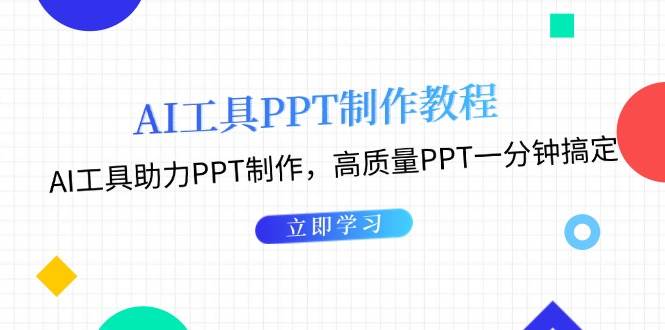 AI工具PPT制作教程

AI工具助力PPT制作，高质量PPT一分钟搞定

立即学习